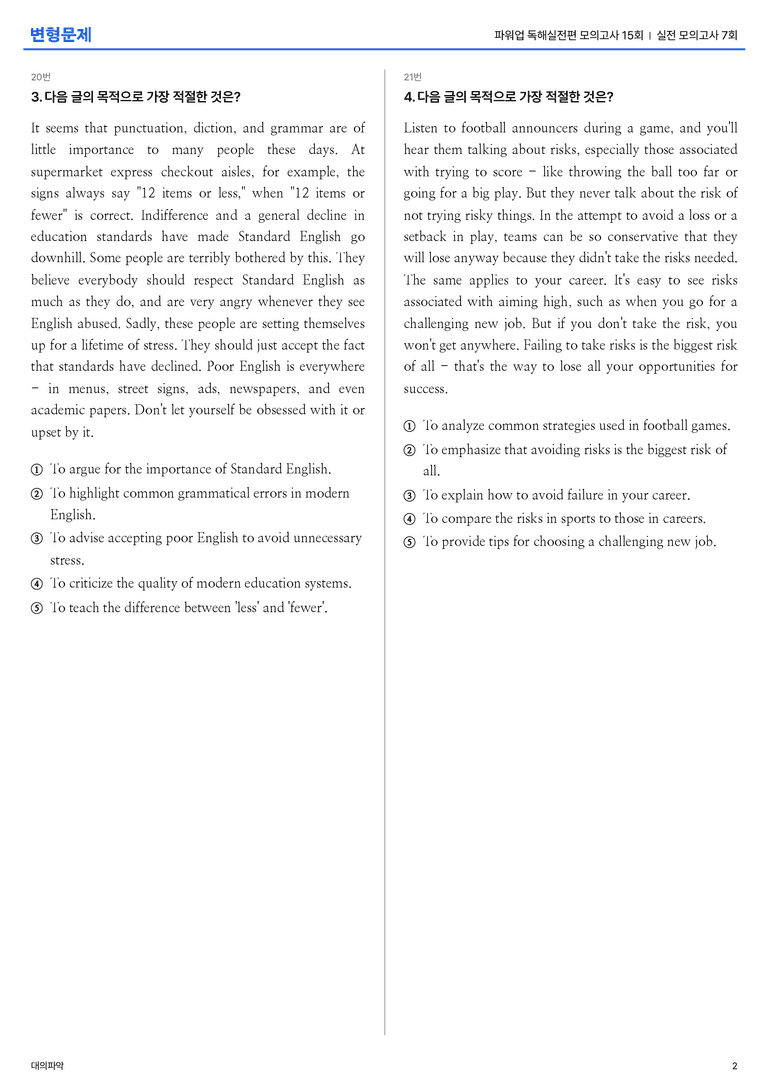 변형문제

파워업 독해실전편 모의고사 15회 | 실전 모의고사 7회

20번

3. 다음 글의 목적으로 가장 적절한 것은?

It seems that punctuation, diction, and grammar are of little importance to many people these days. At supermarket express checkout aisles, for example, the signs always say "12 items or less," when "12 items or fewer" is correct. Indifference and a general decline in education standards have made Standard English go downhill. Some people are terribly bothered by this. They believe everybody should respect Standard English as much as they do, and are very angry whenever they see English abused. Sadly, these people are setting themselves up for a lifetime of stress. They should just accept the fact that standards have declined. Poor English is everywhere - in menus, street signs, ads, newspapers, and even academic papers. Don't let yourself be obsessed with it or upset by it.

① To argue for the importance of Standard English.
② To highlight common grammatical errors in modern English.
③ To advise accepting poor English to avoid unnecessary stress.
④ To criticize the quality of modern education systems.
⑤ To teach the difference between 'less' and 'fewer'.

21번

4. 다음 글의 목적으로 가장 적절한 것은?

Listen to football announcers during a game, and you'll hear them talking about risks, especially those associated with trying to score - like throwing the ball too far or going for a big play. But they never talk about the risk of not trying risky things. In the attempt to avoid a loss or a setback in play, teams can be so conservative that they will lose anyway because they didn't take the risks needed. The same applies to your career. It's easy to see risks associated with aiming high, such as when you go for a challenging new job. But if you don't take the risk, you won't get anywhere. Failing to take risks is the biggest risk of all - that's the way to lose all your opportunities for success.

① To analyze common strategies used in football games.
② To emphasize that avoiding risks is the biggest risk of all.
③ To explain how to avoid failure in your career.
④ To compare the risks in sports to those in careers.
⑤ To provide tips for choosing a challenging new job.

대의파악

2